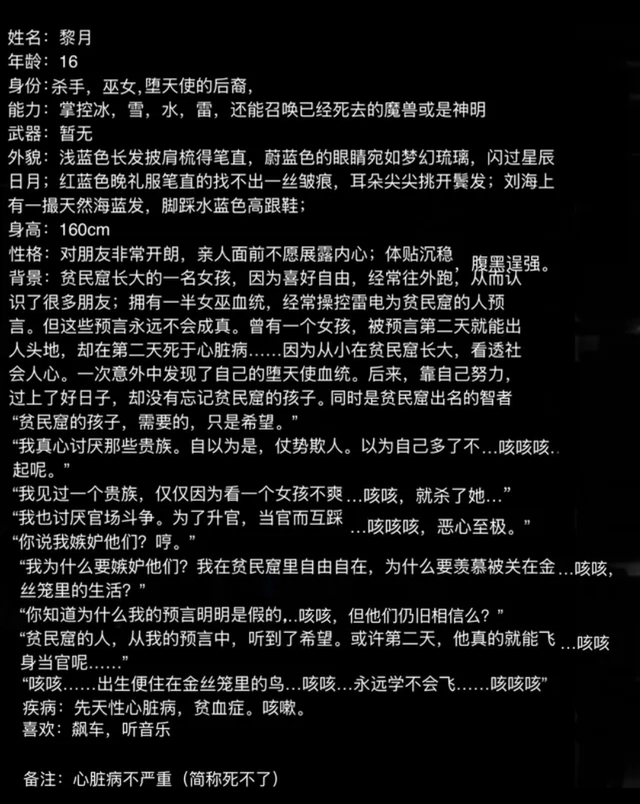 姓名：黎月
年龄：16
身份:杀手，巫女,堕天使的后裔，
能力：掌控冰，雪，水，雷，还能召唤已经死去的魔兽或是神明
武器：暂无
外貌：浅蓝色长发披肩梳得笔直，蔚蓝色的眼睛宛如梦幻琉璃，闪过星辰日月；红蓝色晚礼服笔直的找不出一丝皱痕，耳朵尖尖挑开鬓发；刘海上有一撮天然海蓝发，脚踩水蓝色高跟鞋；
身高：160cm
性格：对朋友非常开朗，亲人面前不愿展露内心；体贴沉稳，腹黑逞强。
背景：贫民窟长大的一名女孩，因为喜好自由，经常往外跑，从而认识了很多朋友；拥有一半女巫血统，经常操控雷电为贫民窟的人预言。但这些预言永远不会成真。曾有一个女孩，被预言第二天就能出人头地，却在第二天死于心脏病……因为从小在贫民窟长大，看透社会人心。一次意外中发现了自己的堕天使血统。后来，靠自己努力，过上了好日子，却没有忘记贫民窟的孩子。同时是贫民窟出名的智者
“贫民窟的孩子，需要的，只是希望。”
“我真心讨厌那些贵族。自以为是，仗势欺人。以为自己多了不...咳咳咳..起呢。”
“我见过一个贵族，仅仅因为看一个女孩不爽...咳咳，就杀了她...”
“我也讨厌官场斗争。为了升官，当官而互踩...咳咳咳，恶心至极。”
“你说我嫉妒他们？哼。”
“我为什么要嫉妒他们？我在贫民窟里自由自在，为什么要羡慕被关在金...咳咳，丝笼里的生活？”
“你知道为什么我的预言明明是假的,..咳咳，但他们仍旧相信么？”
“贫民窟的人，从我的预言中，听到了希望。或许第二天，他真的就能飞...咳咳身当官呢……”
“咳咳……出生便住在金丝笼里的鸟...咳咳...永远学不会飞……咳咳咳”
疾病：先天性心脏病，贫血症。咳嗽。
喜欢：飙车，听音乐

备注：心脏病不严重（简称死不了）